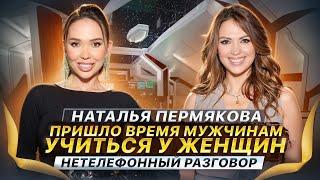 НАТАЛЬЯ ПЕРМЯКОВА
ПРИШЛО ВРЕМЯ МУЖЧИНАМ
УЧИТЬСЯ У ЖЕНЩИН
НЕТЕЛЕФОННЫЙ РАЗГОВОР